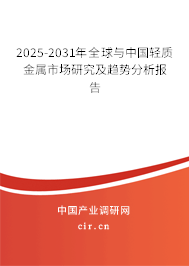 2025-2031年全球与中国轻质金属市场研究及趋势分析报告

中国产业调研网
cir.cn